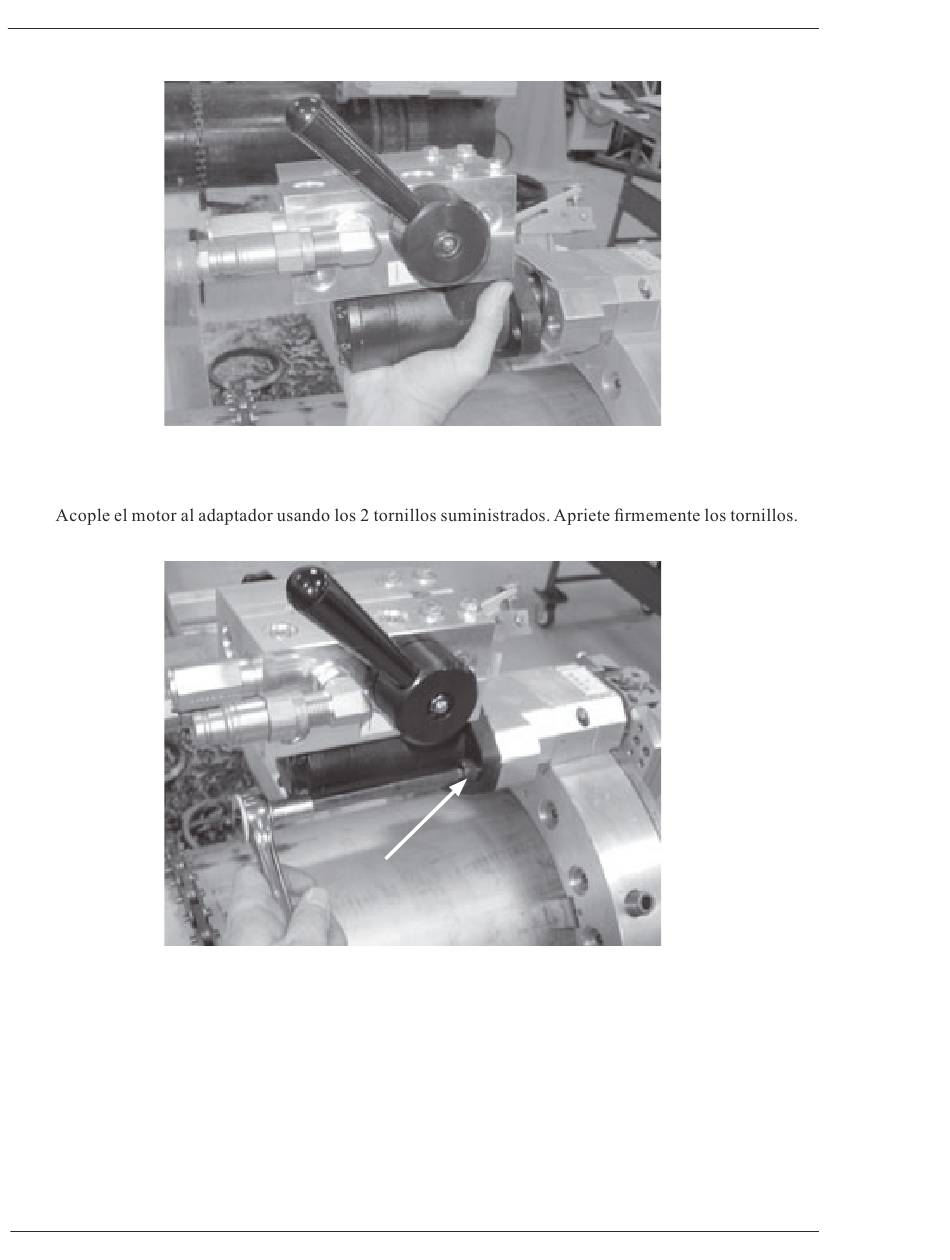 Acople el motor al adaptador usando los 2 tornillos suministrados. Apriete firmemente los tornillos.